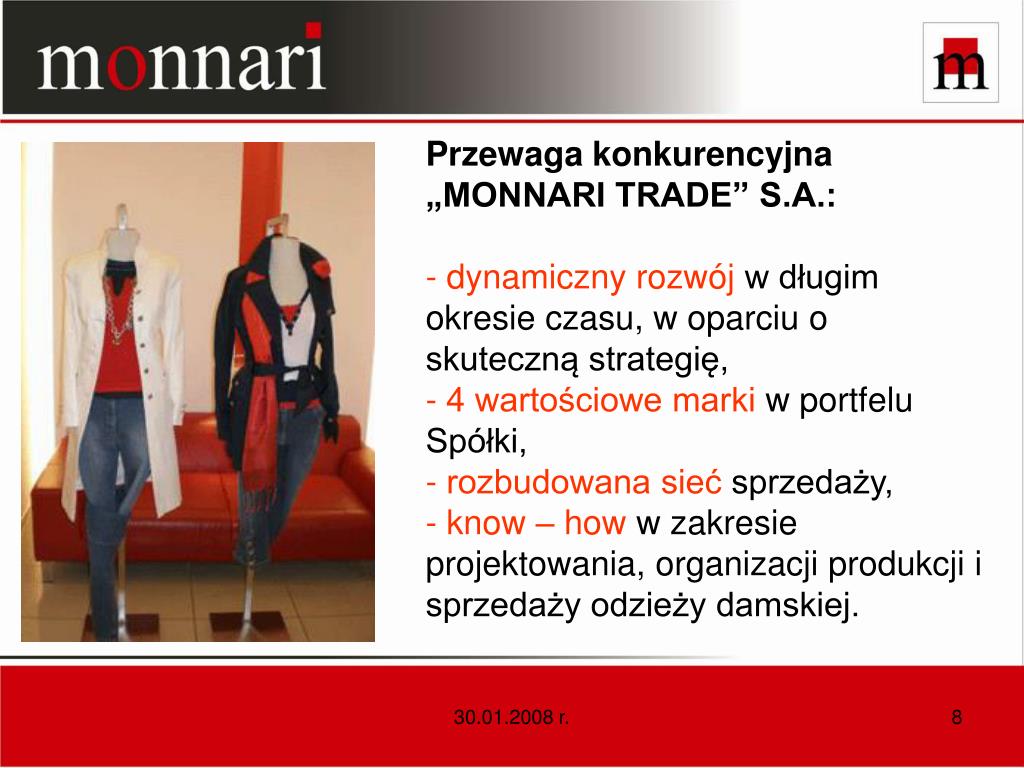 monnari

m

Przewaga konkurencyjna „MONNARI TRADE” S.A.:

- dynamiczny rozwój w długim okresie czasu, w oparciu o skuteczną strategię,
- 4 wartościowe marki w portfelu Spółki,
- rozbudowana sieć sprzedaży,
- know – how w zakresie projektowania, organizacji produkcji i sprzedaży odzieży damskiej.

30.01.2008 r.

8